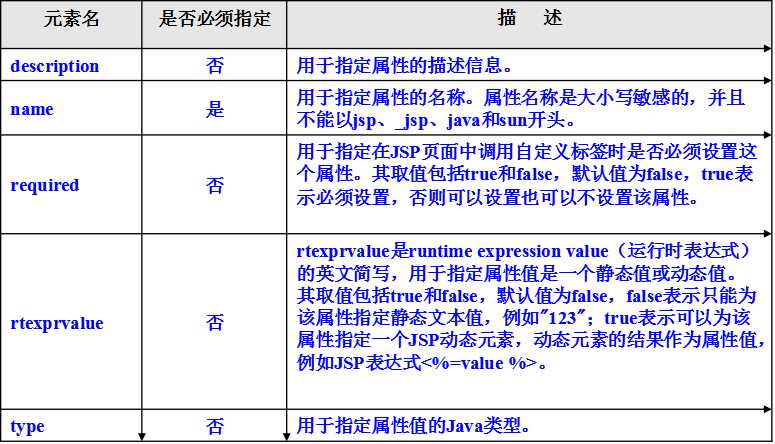 | 元素名 | 是否必须指定 | 描　述 |
|---|---|---|
| description | 否 | 用于指定属性的描述信息。 |
| name | 是 | 用于指定属性的名称。属性名称是大小写敏感的，并且不能以jsp、_jsp、java和sun开头。 |
| required | 否 | 用于指定在JSP页面中调用自定义标签时是否必须设置这个属性。其取值包括true和false，默认值为false，true表示必须设置，否则可以设置也可以不设置该属性。 |
| rtexprvalue | 否 | rtexprvalue是runtime expression value（运行时表达式）的英文简写，用于指定属性值是一个静态值或动态值。其取值包括true和false，默认值为false，false表示只能为该属性指定静态文本值，例如"123"；true表示可以为该属性指定一个JSP动态元素，动态元素的结果作为属性值，例如JSP表达式<%=value %>。 |
| type | 否 | 用于指定属性值的Java类型。 |